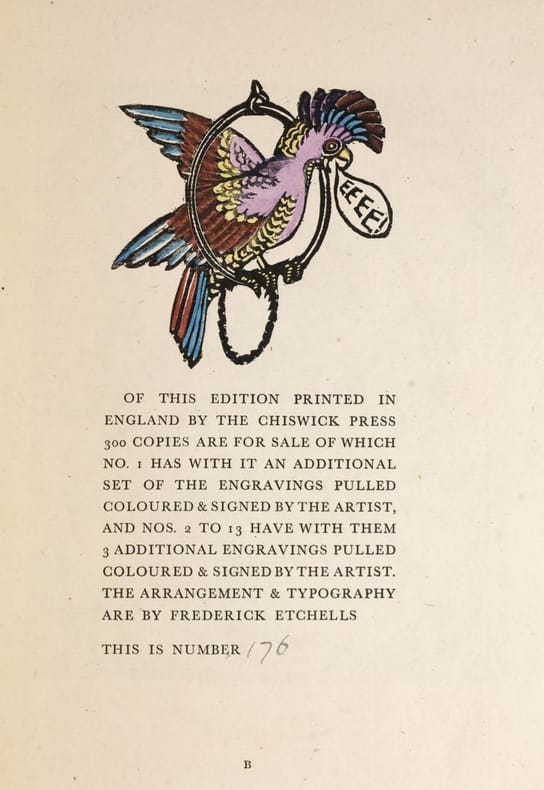 EEEE!

OF THIS EDITION PRINTED IN ENGLAND BY THE CHISWICK PRESS 300 COPIES ARE FOR SALE OF WHICH NO. 1 HAS WITH IT AN ADDITIONAL SET OF THE ENGRAVINGS PULLED COLOURED & SIGNED BY THE ARTIST, AND NOS. 2 TO 13 HAVE WITH THEM 3 ADDITIONAL ENGRAVINGS PULLED COLOURED & SIGNED BY THE ARTIST. THE ARRANGEMENT & TYPOGRAPHY ARE BY FREDERICK ETCHELLS

THIS IS NUMBER 176

B